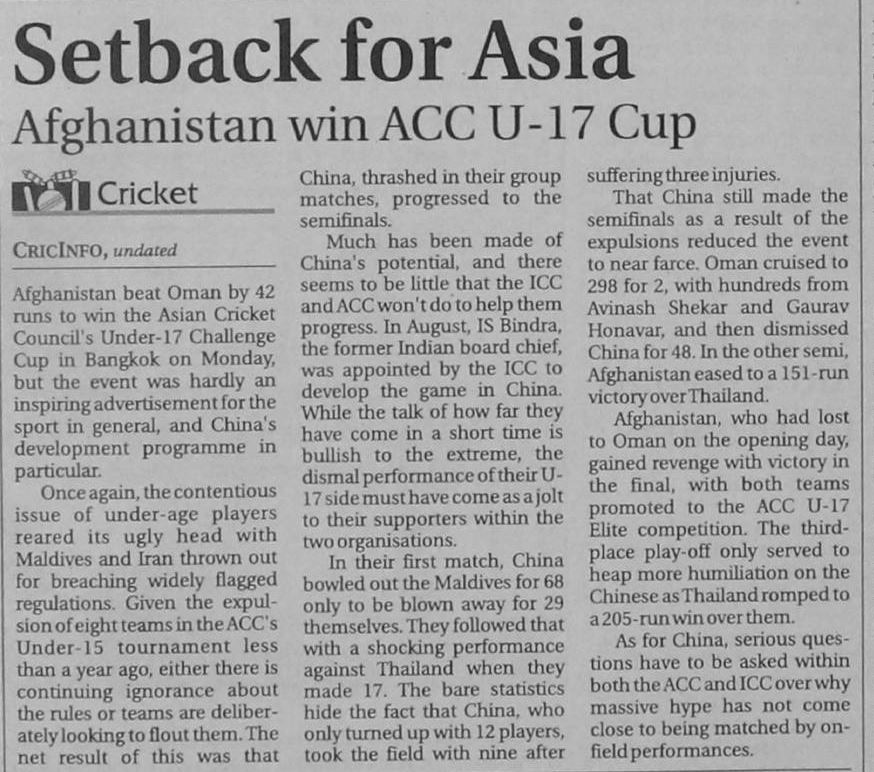 Setback for Asia

Afghanistan win ACC U-17 Cup

Cricket

CRICINFO, undated

Afghanistan beat Oman by 42 runs to win the Asian Cricket Council's Under-17 Challenge Cup in Bangkok on Monday, but the event was hardly an inspiring advertisement for the sport in general, and China's development programme in particular.

Once again, the contentious issue of under-age players reared its ugly head with Maldives and Iran thrown out for breaching widely flagged regulations. Given the expulsion of eight teams in the ACC's Under-15 tournament less than a year ago, either there is continuing ignorance about the rules or teams are deliberately looking to flout them. The net result of this was that China, thrashed in their group matches, progressed to the semifinals.

Much has been made of China's potential, and there seems to be little that the ICC and ACC won't do to help them progress. In August, IS Bindra, the former Indian board chief, was appointed by the ICC to develop the game in China. While the talk of how far they have come in a short time is bullish to the extreme, the dismal performance of their U-17 side must have come as a jolt to their supporters within the two organisations.

In their first match, China bowled out the Maldives for 68 only to be blown away for 29 themselves. They followed that with a shocking performance against Thailand when they made 17. The bare statistics hide the fact that China, who only turned up with 12 players, took the field with nine after suffering three injuries.

That China still made the semifinals as a result of the expulsions reduced the event to near farce. Oman cruised to 298 for 2, with hundreds from Avinash Shekar and Gaurav Honavar, and then dismissed China for 48. In the other semi, Afghanistan eased to a 151-run victory over Thailand.

Afghanistan, who had lost to Oman on the opening day, gained revenge with victory in the final, with both teams promoted to the ACC U-17 Elite competition. The third-place play-off only served to heap more humiliation on the Chinese as Thailand romped to a 205-run win over them.

As for China, serious questions have to be asked within both the ACC and ICC over why massive hype has not come close to being matched by on-field performances.